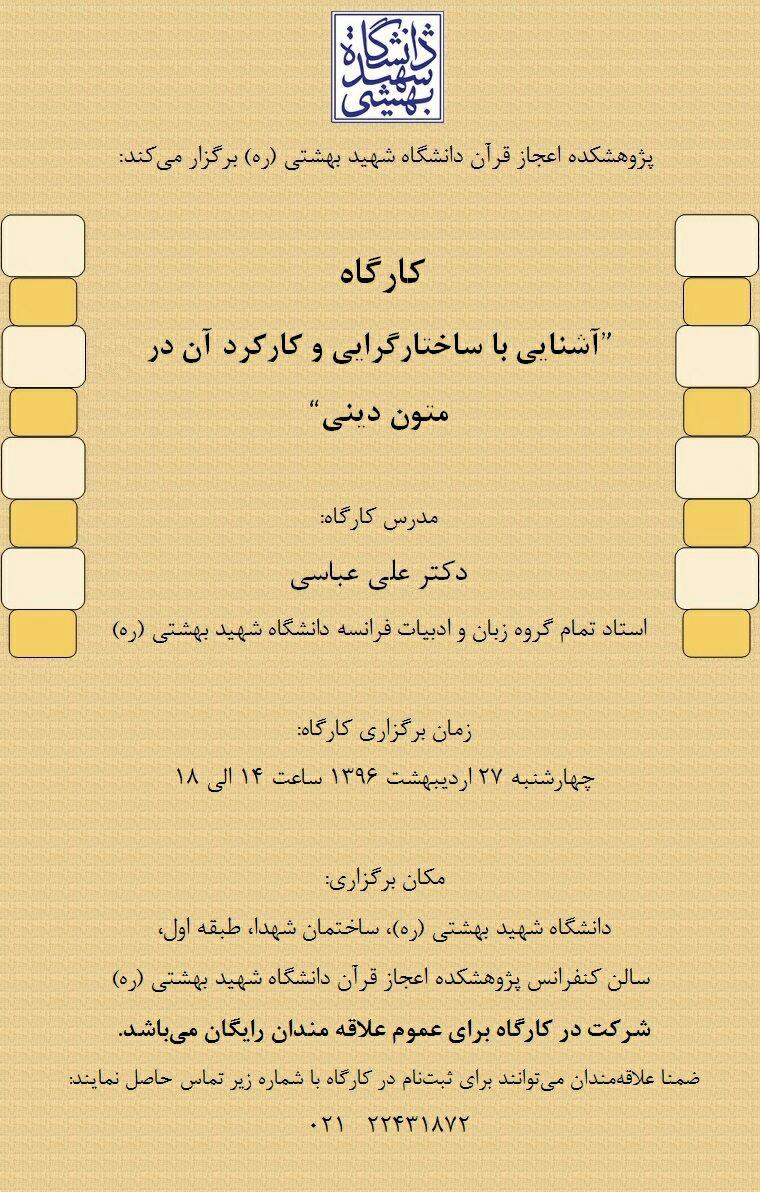 دانشگاه شهید بهشتی

پژوهشکده اعجاز قرآن دانشگاه شهید بهشتی (ره) برگزار می‌کند:

کارگاه

"آشنایی با ساختارگرایی و کارکرد آن در متون دینی"

مدرس کارگاه:

دکتر علی عباسی

استاد تمام گروه زبان و ادبیات فرانسه دانشگاه شهید بهشتی (ره)

زمان برگزاری کارگاه:

چهارشنبه ۲۷ اردیبهشت ۱۳۹۶ ساعت ۱۴ الی ۱۸

مکان برگزاری:

دانشگاه شهید بهشتی (ره)، ساختمان شهدا، طبقه اول،

سالن کنفرانس پژوهشکده اعجاز قرآن دانشگاه شهید بهشتی (ره)

شرکت در کارگاه برای عموم علاقه مندان رایگان می‌باشد.

ضمنا علاقه‌مندان می‌توانند برای ثبت‌نام در کارگاه با شماره زیر تماس حاصل نمایند:

۰۲۱ ۲۲۴۳۱۸۷۲